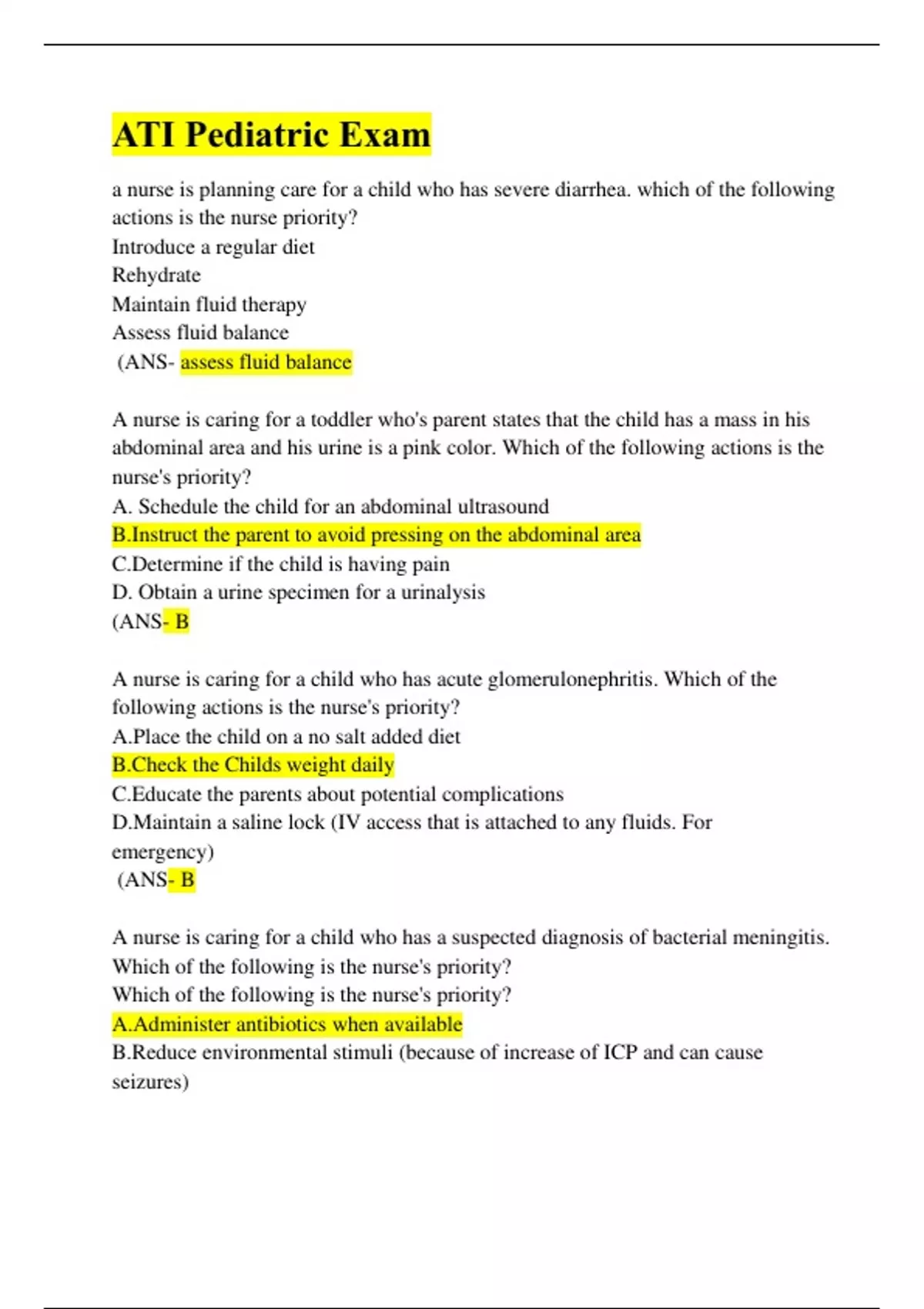 ATI Pediatric Exam

a nurse is planning care for a child who has severe diarrhea. which of the following actions is the nurse priority?
Introduce a regular diet
Rehydrate
Maintain fluid therapy
Assess fluid balance
(ANS- assess fluid balance

A nurse is caring for a toddler who's parent states that the child has a mass in his abdominal area and his urine is a pink color. Which of the following actions is the nurse's priority?
A. Schedule the child for an abdominal ultrasound
B.Instruct the parent to avoid pressing on the abdominal area
C.Determine if the child is having pain
D. Obtain a urine specimen for a urinalysis
(ANS- B

A nurse is caring for a child who has acute glomerulonephritis. Which of the following actions is the nurse's priority?
A.Place the child on a no salt added diet
B.Check the Childs weight daily
C.Educate the parents about potential complications
D.Maintain a saline lock (IV access that is attached to any fluids. For emergency)
(ANS- B

A nurse is caring for a child who has a suspected diagnosis of bacterial meningitis. Which of the following is the nurse's priority?
Which of the following is the nurse's priority?
A.Administer antibiotics when available
B.Reduce environmental stimuli (because of increase of ICP and can cause seizures)